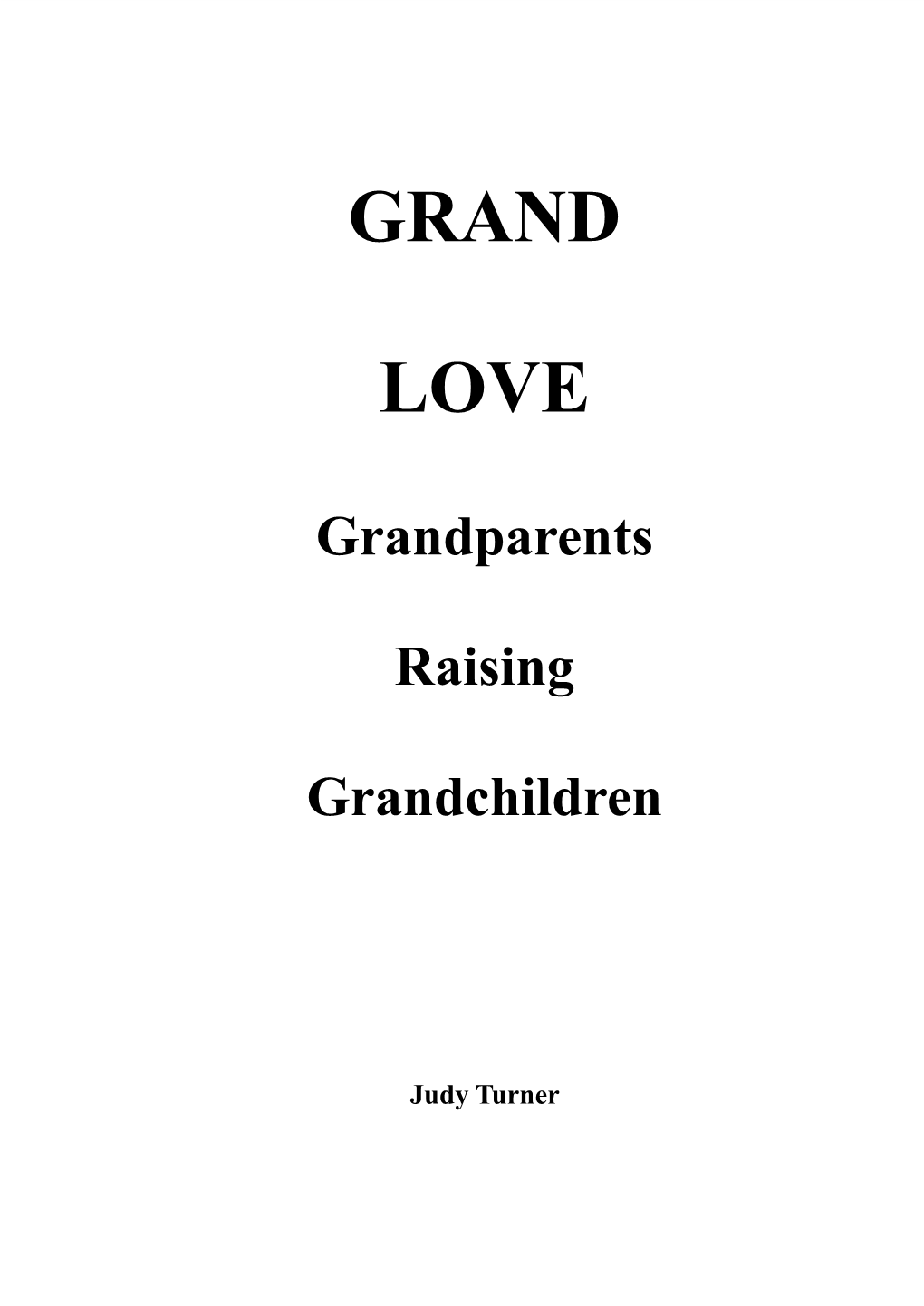 GRAND

LOVE

Grandparents

Raising

Grandchildren

Judy Turner